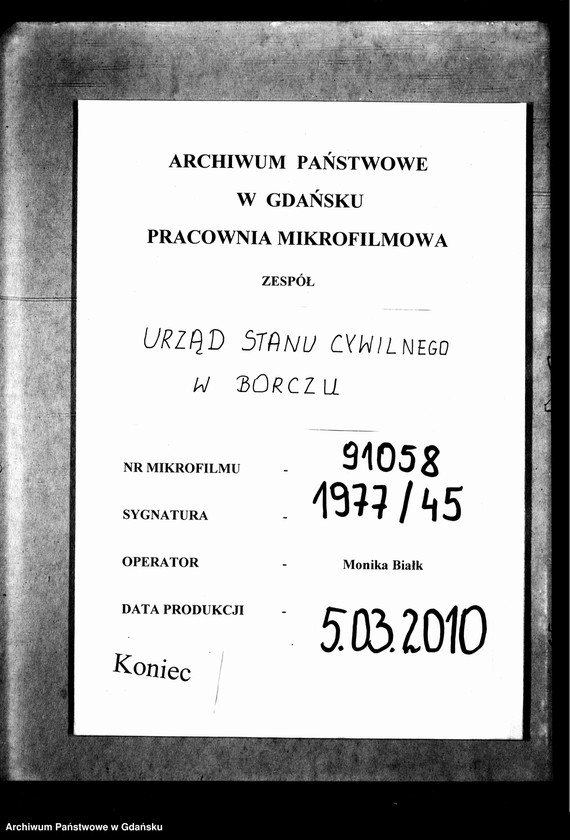 ARCHIWUM PAŃSTWOWE
W GDAŃSKU
PRACOWNIA MIKROFILMOWA

ZESPÓŁ

URZĄD STANU CYWILNEGO W BORCZU

NR MIKROFILMU - 91058

SYGNATURA - 1977/45

OPERATOR - Monika Białk

DATA PRODUKCJI - 5.03.2010

Koniec

Archiwum Państwowe w Gdańsku